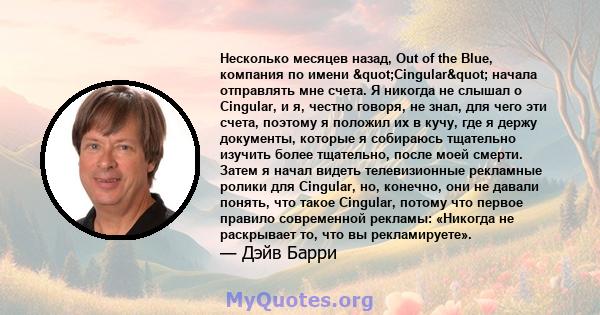 Несколько месяцев назад, Out of the Blue, компания по имени &quot;Cingular&quot; начала отправлять мне счета. Я никогда не слышал о Cingular, и я, честно говоря, не знал, для чего эти счета, поэтому я положил их в кучу, где я держу документы, которые я собираюсь тщательно изучить более тщательно, после моей смерти. Затем я начал видеть телевизионные рекламные ролики для Cingular, но, конечно, они не давали понять, что такое Cingular, потому что первое правило современной рекламы: «Никогда не раскрывает то, что вы рекламируете».
— Дэйв Барри

MyQuotes.org